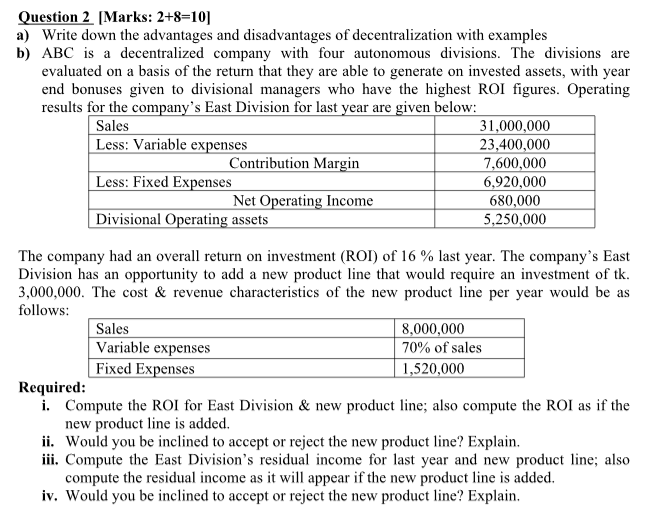 Question 2 [Marks: 2+8=10]
a) Write down the advantages and disadvantages of decentralization with examples
b) ABC is a decentralized company with four autonomous divisions. The divisions are evaluated on a basis of the return that they are able to generate on invested assets, with year end bonuses given to divisional managers who have the highest ROI figures. Operating results for the company's East Division for last year are given below:

| Sales | 31,000,000 |
|---|---|
| Less: Variable expenses | 23,400,000 |
| Contribution Margin | 7,600,000 |
| Less: Fixed Expenses | 6,920,000 |
| Net Operating Income | 680,000 |
| Divisional Operating assets | 5,250,000 |

The company had an overall return on investment (ROI) of 16 % last year. The company's East Division has an opportunity to add a new product line that would require an investment of tk. 3,000,000. The cost & revenue characteristics of the new product line per year would be as follows:

| Sales | 8,000,000 |
|---|---|
| Variable expenses | 70% of sales |
| Fixed Expenses | 1,520,000 |

Required:
i. Compute the ROI for East Division & new product line; also compute the ROI as if the new product line is added.
ii. Would you be inclined to accept or reject the new product line? Explain.
iii. Compute the East Division's residual income for last year and new product line; also compute the residual income as it will appear if the new product line is added.
iv. Would you be inclined to accept or reject the new product line? Explain.